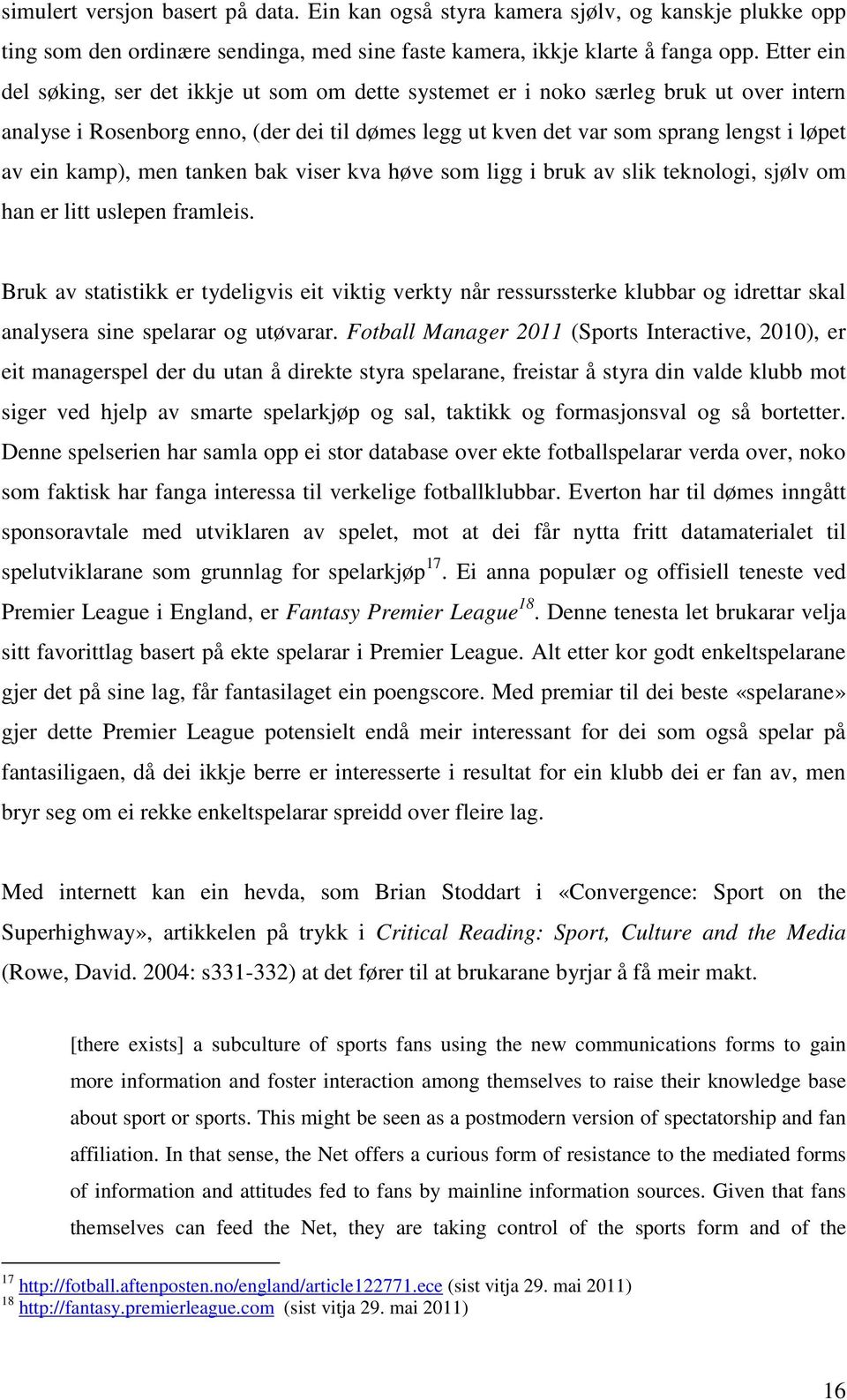 simulert versjon basert på data. Ein kan også styra kamera sjølv, og kanskje plukke opp ting som den ordinære sendinga, med sine faste kamera, ikkje klarte å fanga opp. Etter ein del søking, ser det ikkje ut som om dette systemet er i noko særleg bruk ut over intern analyse i Rosenborg enno, (der dei til dømes legg ut kven det var som sprang lengst i løpet av ein kamp), men tanken bak viser kva høve som ligg i bruk av slik teknologi, sjølv om han er litt uslepen framleis.

Bruk av statistikk er tydeligvis eit viktig verkty når ressurssterke klubbar og idrettar skal analysera sine spelarar og utøvarar. Fotball Manager 2011 (Sports Interactive, 2010), er eit managerspel der du utan å direkte styra spelarane, freistar å styra din valde klubb mot siger ved hjelp av smarte spelarkjøp og sal, taktikk og formasjonsval og så bortetter. Denne spelserien har samla opp ei stor database over ekte fotballspelarar verda over, noko som faktisk har fanga interessa til verkelige fotballklubbar. Everton har til dømes inngått sponsoravtale med utviklaren av spelet, mot at dei får nytta fritt datamaterialet til spelutviklarane som grunnlag for spelarkjøp$^{17}$. Ei anna populær og offisiell teneste ved Premier League i England, er Fantasy Premier League$^{18}$. Denne tenesta let brukarar velja sitt favorittlag basert på ekte spelarar i Premier League. Alt etter kor godt enkeltspelarane gjer det på sine lag, får fantasilaget ein poengscore. Med premiar til dei beste «spelarane» gjer dette Premier League potensielt endå meir interessant for dei som også spelar på fantasiligaen, då dei ikkje berre er interesserte i resultat for ein klubb dei er fan av, men bryr seg om ei rekke enkeltspelarar spreidd over fleire lag.

Med internett kan ein hevda, som Brian Stoddart i «Convergence: Sport on the Superhighway», artikkelen på trykk i Critical Reading: Sport, Culture and the Media (Rowe, David. 2004: s331-332) at det fører til at brukarane byrjar å få meir makt.

[there exists] a subculture of sports fans using the new communications forms to gain more information and foster interaction among themselves to raise their knowledge base about sport or sports. This might be seen as a postmodern version of spectatorship and fan affiliation. In that sense, the Net offers a curious form of resistance to the mediated forms of information and attitudes fed to fans by mainline information sources. Given that fans themselves can feed the Net, they are taking control of the sports form and of the

$^{17}$ http://fotball.aftenposten.no/england/article122771.ece (sist vitja 29. mai 2011)
$^{18}$ http://fantasy.premierleague.com (sist vitja 29. mai 2011)

16